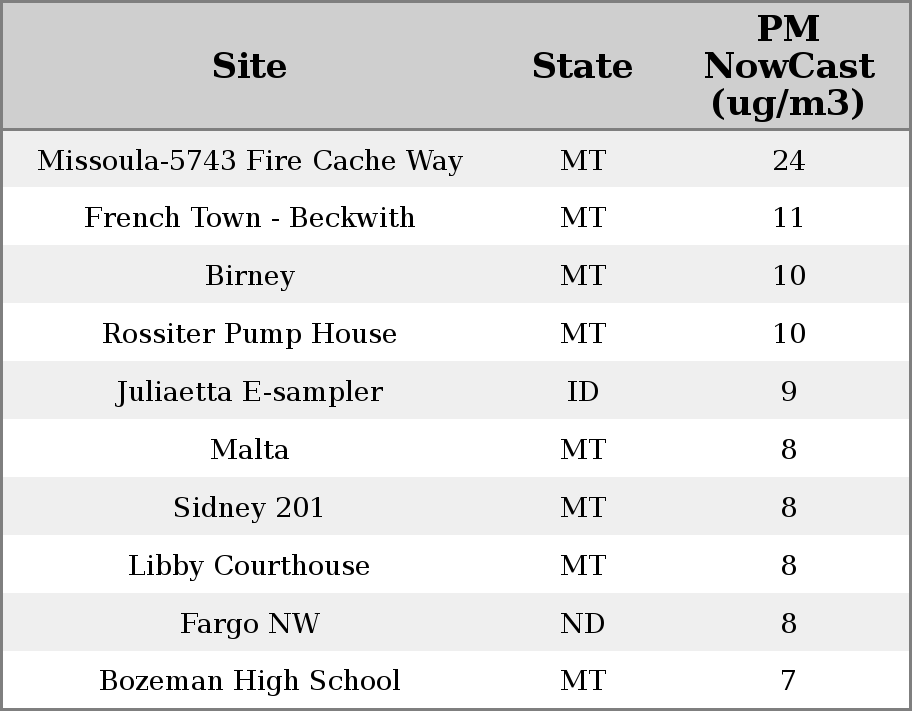 | Site | State | PM NowCast (ug/m3) |
|---|---|---|
| Missoula-5743 Fire Cache Way | MT | 24 |
| French Town - Beckwith | MT | 11 |
| Birney | MT | 10 |
| Rossiter Pump House | MT | 10 |
| Juliaetta E-sampler | ID | 9 |
| Malta | MT | 8 |
| Sidney 201 | MT | 8 |
| Libby Courthouse | MT | 8 |
| Fargo NW | ND | 8 |
| Bozeman High School | MT | 7 |